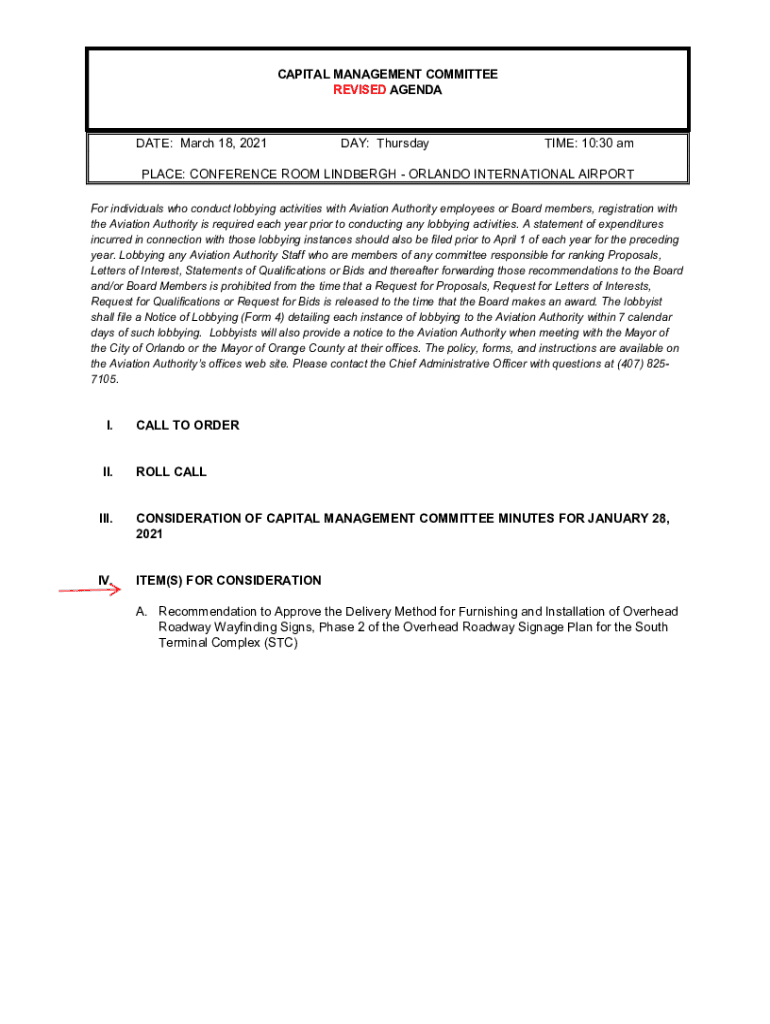 CAPITAL MANAGEMENT COMMITTEE
REVISED AGENDA

DATE: March 18, 2021 DAY: Thursday TIME: 10:30 am

PLACE: CONFERENCE ROOM LINDBERGH - ORLANDO INTERNATIONAL AIRPORT

For individuals who conduct lobbying activities with Aviation Authority employees or Board members, registration with the Aviation Authority is required each year prior to conducting any lobbying activities. A statement of expenditures incurred in connection with those lobbying instances should also be filed prior to April 1 of each year for the preceding year. Lobbying any Aviation Authority Staff who are members of any committee responsible for ranking Proposals, Letters of Interest, Statements of Qualifications or Bids and thereafter forwarding those recommendations to the Board and/or Board Members is prohibited from the time that a Request for Proposals, Request for Letters of Interests, Request for Qualifications or Request for Bids is released to the time that the Board makes an award. The lobbyist shall file a Notice of Lobbying (Form 4) detailing each instance of lobbying to the Aviation Authority within 7 calendar days of such lobbying. Lobbyists will also provide a notice to the Aviation Authority when meeting with the Mayor of the City of Orlando or the Mayor of Orange County at their offices. The policy, forms, and instructions are available on the Aviation Authority's offices web site. Please contact the Chief Administrative Officer with questions at (407) 825-7105.

I. CALL TO ORDER

II. ROLL CALL

III. CONSIDERATION OF CAPITAL MANAGEMENT COMMITTEE MINUTES FOR JANUARY 28, 2021

IV. ITEM(S) FOR CONSIDERATION

A. Recommendation to Approve the Delivery Method for Furnishing and Installation of Overhead Roadway Wayfinding Signs, Phase 2 of the Overhead Roadway Signage Plan for the South Terminal Complex (STC)